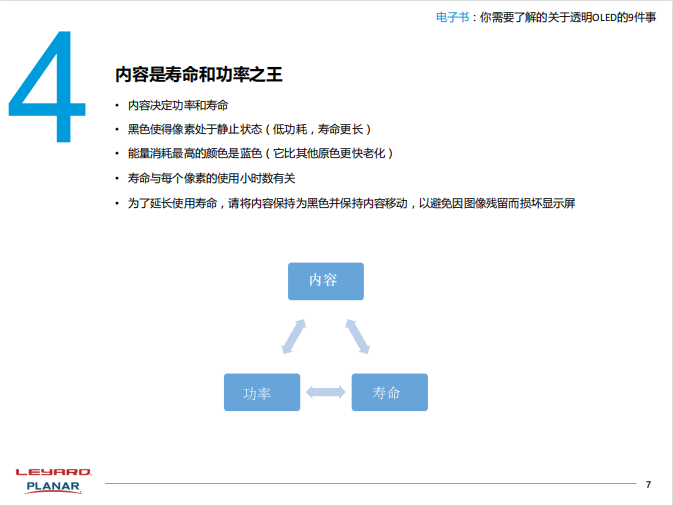 电子书：你需要了解的关于透明OLED的9件事

4

内容是寿命和功率之王

• 内容决定功率和寿命
• 黑色使得像素处于静止状态（低功耗，寿命更长）
• 能量消耗最高的颜色是蓝色（它比其他原色更快老化）
• 寿命与每个像素的使用小时数有关
• 为了延长使用寿命，请将内容保持为黑色并保持内容移动，以避免因图像残留而损坏显示屏

内容

功率

寿命

LEYARD
PLANAR

7